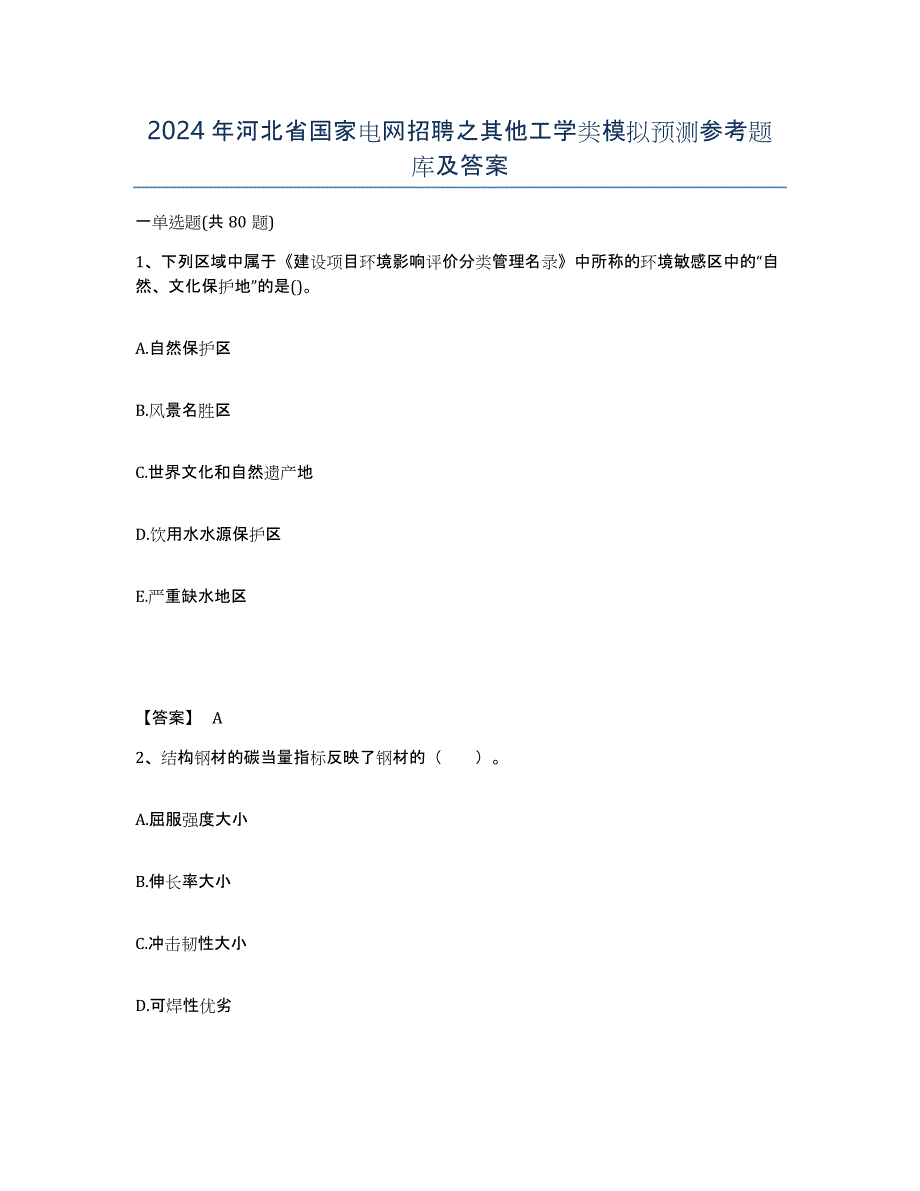 2024年河北省国家电网招聘之其他工学类模拟预测参考题库及答案

一单选题(共80题)

1、下列区域中属于《建设项目环境影响评价分类管理名录》中所称的环境敏感区中的“自然、文化保护地”的是()。

A.自然保护区

B.风景名胜区

C.世界文化和自然遗产地

D.饮用水水源保护区

E.严重缺水地区

【答案】 A

2、结构钢材的碳当量指标反映了钢材的（　　）。

A.屈服强度大小

B.伸长率大小

C.冲击韧性大小

D.可焊性优劣